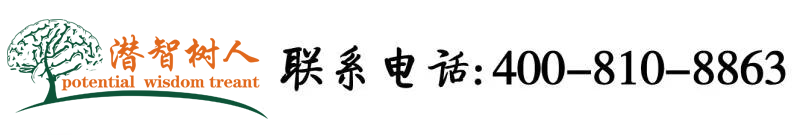 潜智树人
potential wisdom treant

联系电话:400-810-8863